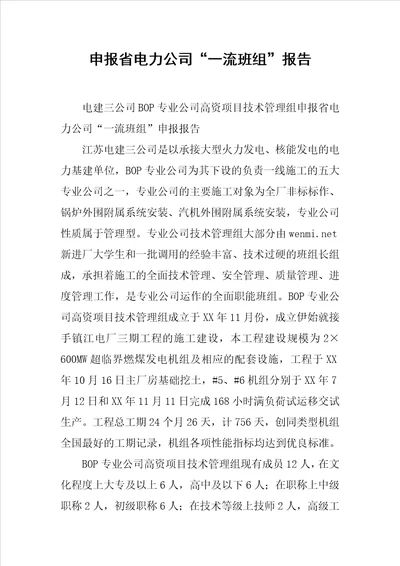 申报省电力公司“一流班组”报告

电建三公司BOP专业公司高资项目技术管理组申报省电力公司“一流班组”申报报告

江苏电建三公司是以承接大型火力发电、核能发电的电力基建单位，BOP专业公司为其下设的负责一线施工的五大专业公司之一，专业公司的主要施工对象为全厂非标标作、锅炉外围附属系统安装、汽机外围附属系统安装，专业公司性质属于管理型。专业公司技术管理组大部分由wenmi.net新进厂大学生和一批调用的经验丰富、技术过硬的班组长组成，承担着施工的全面技术管理、安全管理、质量管理、进度管理工作，是专业公司运作的全面职能班组。BOP专业公司高资项目技术管理组成立于XX年11月份，成立伊始就接手镇江电厂三期工程的施工建设，本工程建设规模为2×600MW超临界燃煤发电机组及相应的配套设施，工程于XX年10月16日主厂房基础挖土，#5、#6机组分别于XX年7月12日和XX年11月11日完成168小时满负荷试运移交试生产。工程总工期24个月26天，计756天，创同类型机组全国最好的工期记录，机组各项性能指标均达到优良标准。

BOP专业公司高资项目技术管理组现有成员12人，在文化程度上大专及以上6人，高中及以下6人；在职称上中级职称2人，初级职称6人；在技术等级上技师2人，高级工